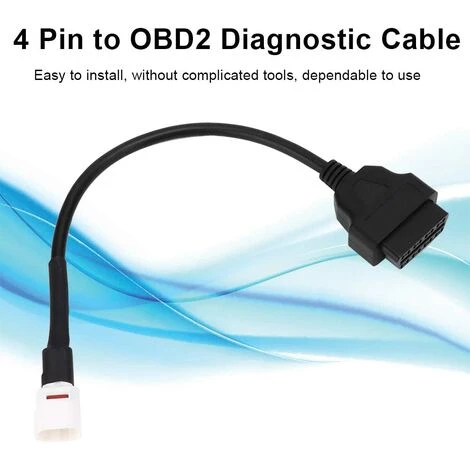 4 Pin to OBD2 Diagnostic Cable

Easy to install, without complicated tools, dependable to use